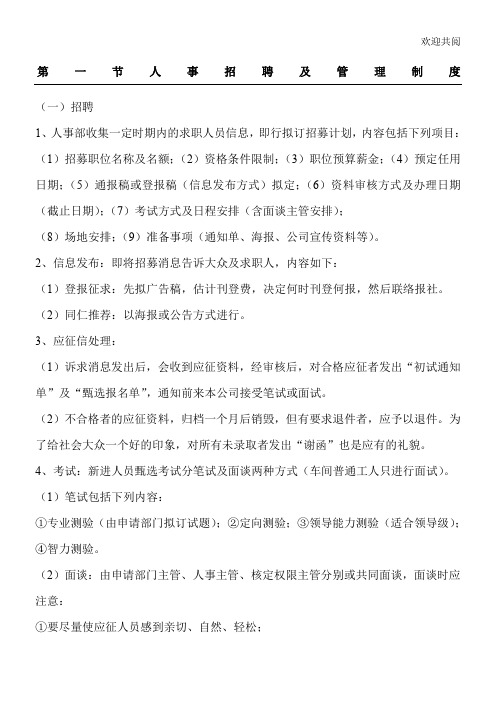 欢迎共阅

第一节人事招聘及管理制度

（一）招聘

1、人事部收集一定时期内的求职人员信息，即行拟订招募计划，内容包括下列项目：

（1）招募职位名称及名额；（2）资格条件限制；（3）职位预算薪金；（4）预定任用日期；（5）通报稿或登报稿（信息发布方式）拟定；（6）资料审核方式及办理日期（截止日期）；（7）考试方式及日程安排（含面谈主管安排）；

（8）场地安排；（9）准备事项（通知单、海报、公司宣传资料等）。

2、信息发布：即将招募消息告诉大众及求职人，内容如下：

（1）登报征求：先拟广告稿，估计刊登费，决定何时刊登何报，然后联络报社。

（2）同仁推荐：以海报或公告方式进行。

3、应征信处理：

（1）诉求消息发出后，会收到应征资料，经审核后，对合格应征者发出“初试通知单”及“甄选报名单”，通知前来本公司接受笔试或面试。

（2）不合格者的应征资料，归档一个月后销毁，但有要求退件者，应予以退件。为了给社会大众一个好的印象，对所有未录取者发出“谢函”也是应有的礼貌。

4、考试：新进人员甄选考试分笔试及面谈两种方式（车间普通工人只进行面试）。

（1）笔试包括下列内容：

①专业测验（由申请部门拟订试题）；②定向测验；③领导能力测验（适合领导级）；④智力测验。

（2）面谈：由申请部门主管、人事主管、核定权限主管分别或共同面谈，面谈时应注意：

①要尽量使应征人员感到亲切、自然、轻松；